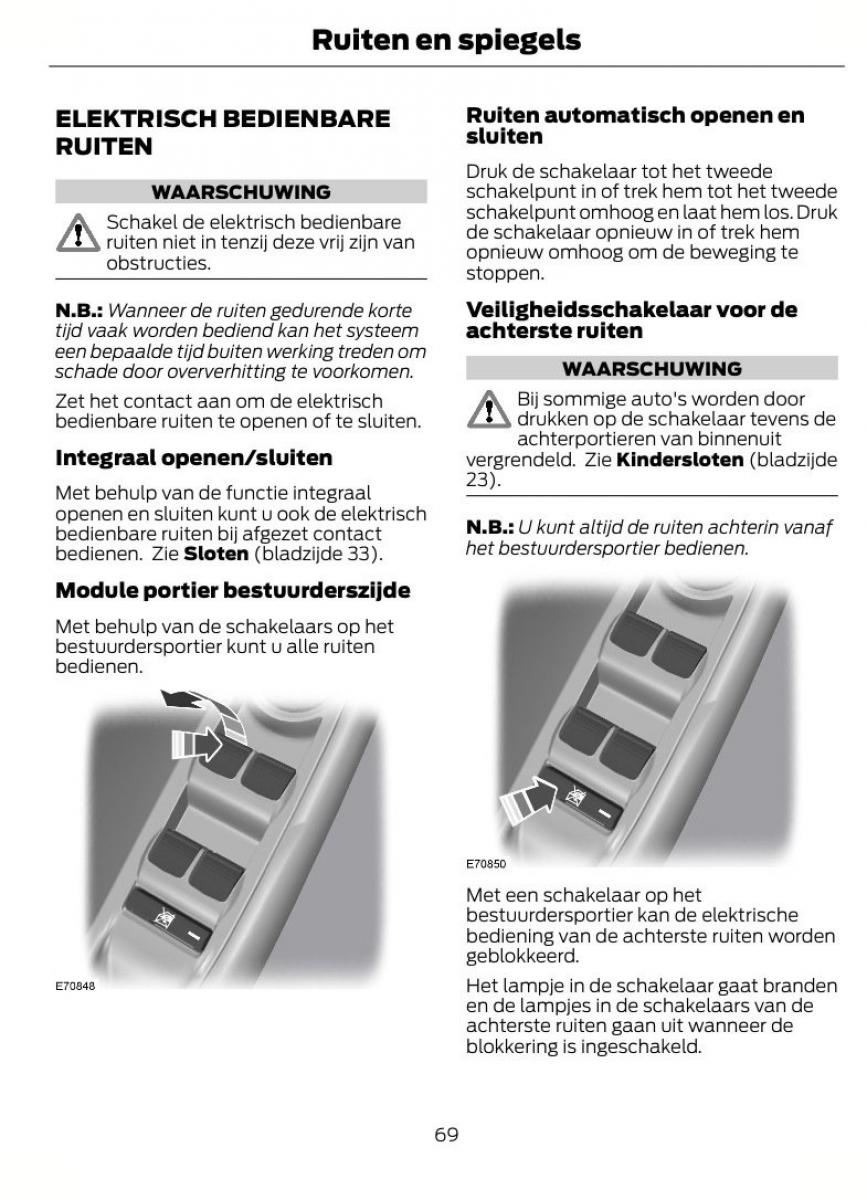 Ruiten en spiegels

ELEKTRISCH BEDIENBARE RUITEN

WAARSCHUWING

Schakel de elektrisch bedienbare ruiten niet in tenzij deze vrij zijn van obstructies.

N.B.: Wanneer de ruiten gedurende korte tijd vaak worden bediend kan het systeem een bepaalde tijd buiten werking treden om schade door oververhitting te voorkomen.

Zet het contact aan om de elektrisch bedienbare ruiten te openen of te sluiten.

Integraal openen/sluiten

Met behulp van de functie integraal openen en sluiten kunt u ook de elektrisch bedienbare ruiten bij afgezet contact bedienen. Zie Sloten (bladzijde 33).

Module portier bestuurderszijde

Met behulp van de schakelaars op het bestuurdersportier kunt u alle ruiten bedienen.

E70848

Ruiten automatisch openen en sluiten

Druk de schakelaar tot het tweede schakelpunt in of trek hem tot het tweede schakelpunt omhoog en laat hem los. Druk de schakelaar opnieuw in of trek hem opnieuw omhoog om de beweging te stoppen.

Veiligheidsschakelaar voor de achterste ruiten

WAARSCHUWING

Bij sommige auto's worden door drukken op de schakelaar tevens de achterportieren van binnenuit vergrendeld. Zie Kindersloten (bladzijde 23).

N.B.: U kunt altijd de ruiten achterin vanaf het bestuurdersportier bedienen.

E70850

Met een schakelaar op het bestuurdersportier kan de elektrische bediening van de achterste ruiten worden geblokkeerd.

Het lampje in de schakelaar gaat branden en de lampjes in de schakelaars van de achterste ruiten gaan uit wanneer de blokkering is ingeschakeld.

69